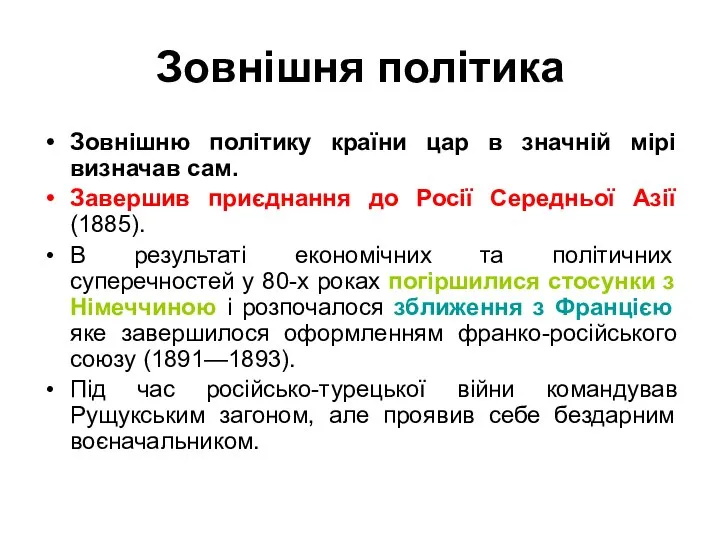 Зовнішня політика

• Зовнішню політику країни цар в значній мірі визначав сам.

• Завершив приєднання до Росії Середньої Азії (1885).

• В результаті економічних та політичних суперечностей у 80-х роках погіршилися стосунки з Німеччиною і розпочалося зближення з Францією яке завершилося оформленням франко-російського союзу (1891—1893).

• Під час російсько-турецької війни командував Рущукським загоном, але проявив себе бездарним воєначальником.